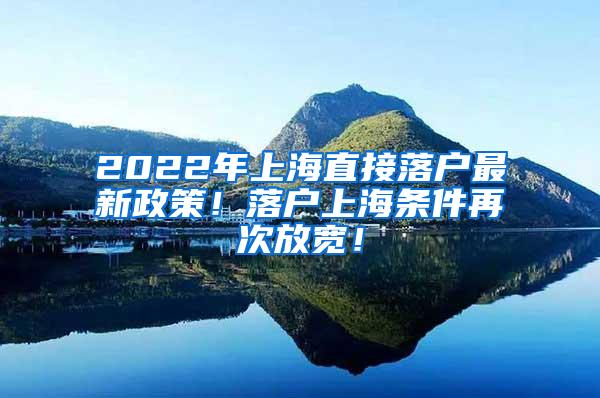 2022年上海直接落户最新政策！落户上海条件再次放宽！